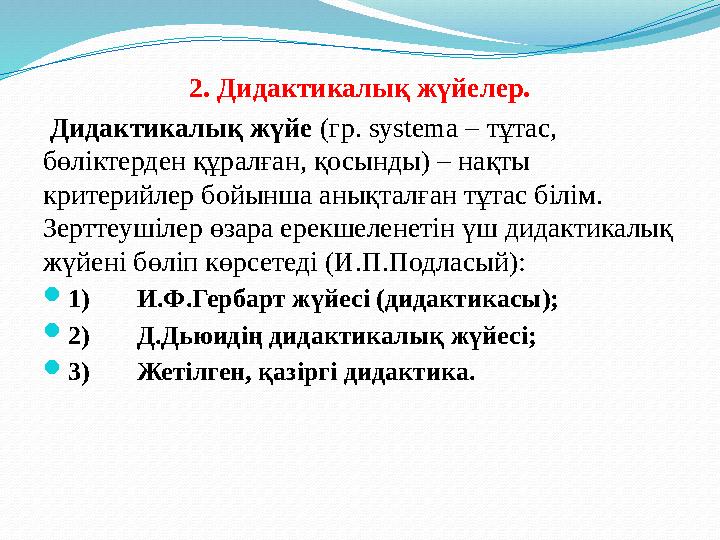 2. Дидактикалық жүйелер.

Дидактикалық жүйе (гр. systema – тұтас, бөліктерден құралған, қосынды) – нақты критерийлер бойынша анықталған тұтас білім. Зерттеушілер өзара ерекшеленетін үш дидактикалық жүйені бөліп көрсетеді (И.П.Подласый):

1) И.Ф.Гербарт жүйесі (дидактикасы);

2) Д.Дьюидің дидактикалық жүйесі;

3) Жетілген, қазіргі дидактика.